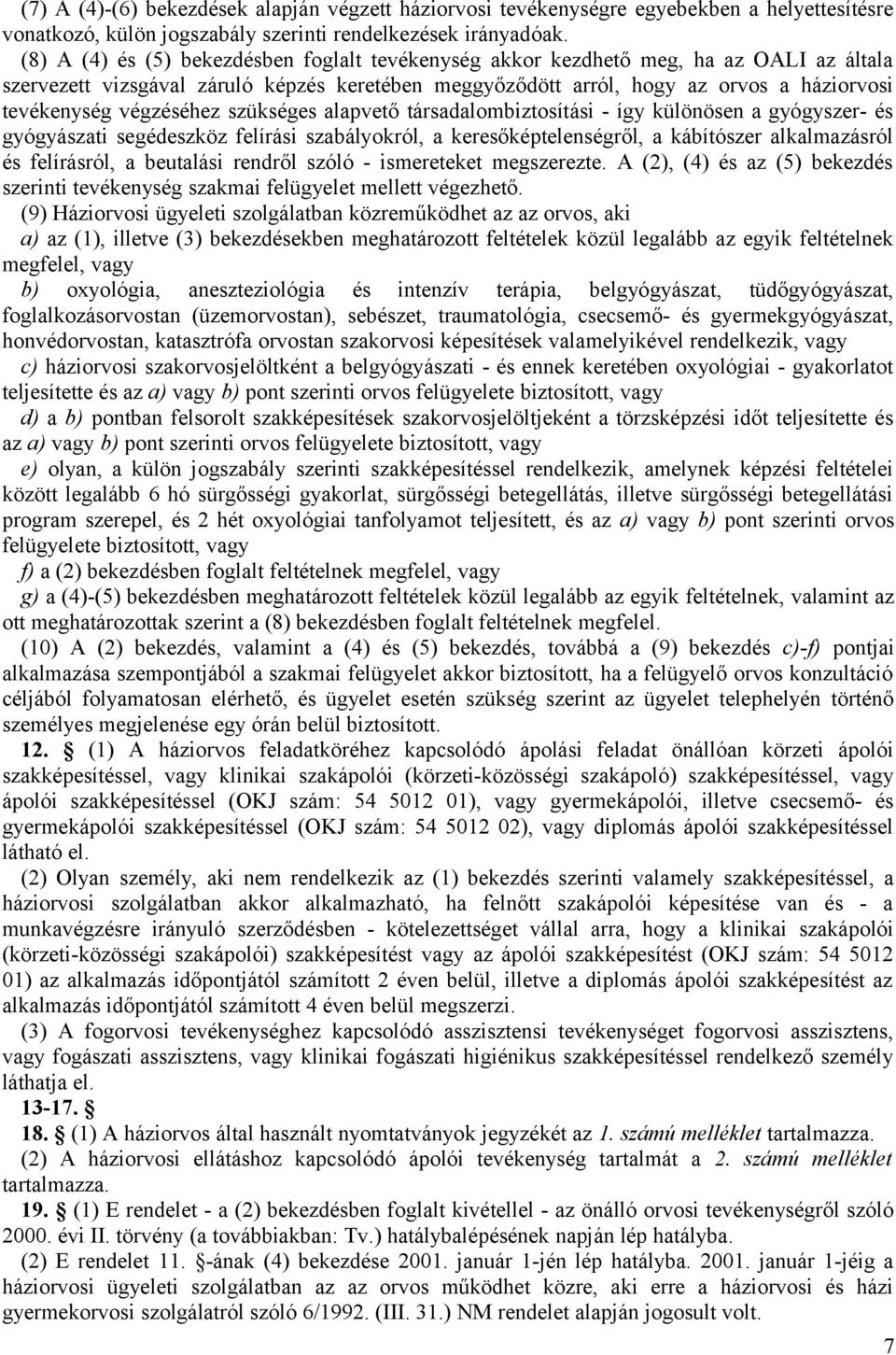 (7) A (4)-(6) bekezdések alapján végzett háziorvosi tevékenységre egyebekben a helyettesítésre vonatkozó, külön jogszabály szerinti rendelkezések irányadóak.

(8) A (4) és (5) bekezdésben foglalt tevékenység akkor kezdhető meg, ha az OALI az általa szervezett vizsgával záruló képzés keretében meggyőződött arról, hogy az orvos a háziorvosi tevékenység végzéséhez szükséges alapvető társadalombiztosítási - így különösen a gyógyszer- és gyógyászati segédeszköz felírási szabályokról, a keresőképtelenségről, a kábítószer alkalmazásról és felírásról, a beutalási rendről szóló - ismereteket megszerezte. A (2), (4) és az (5) bekezdés szerinti tevékenység szakmai felügyelet mellett végezhető.

(9) Háziorvosi ügyeleti szolgálatban közreműködhet az az orvos, aki

a) az (1), illetve (3) bekezdésekben meghatározott feltételek közül legalább az egyik feltételnek megfelel, vagy

b) oxyológia, aneszteziológia és intenzív terápia, belgyógyászat, tüdőgyógyászat, foglalkozásorvostan (üzemorvostan), sebészet, traumatológia, csecsemő- és gyermekgyógyászat, honvédorvostan, katasztrófa orvostan szakorvosi képesítések valamelyikével rendelkezik, vagy

c) háziorvosi szakorvosjelöltként a belgyógyászati - és ennek keretében oxyológiai - gyakorlatot teljesítette és az a) vagy b) pont szerinti orvos felügyelete biztosított, vagy

d) a b) pontban felsorolt szakképesítések szakorvosjelöltjeként a törzsképzési időt teljesítette és az a) vagy b) pont szerinti orvos felügyelete biztosított, vagy

e) olyan, a külön jogszabály szerinti szakképesítéssel rendelkezik, amelynek képzési feltételei között legalább 6 hó sürgősségi gyakorlat, sürgősségi betegellátás, illetve sürgősségi betegellátási program szerepel, és 2 hét oxyológiai tanfolyamot teljesített, és az a) vagy b) pont szerinti orvos felügyelete biztosított, vagy

f) a (2) bekezdésben foglalt feltételnek megfelel, vagy

g) a (4)-(5) bekezdésben meghatározott feltételek közül legalább az egyik feltételnek, valamint az ott meghatározottak szerint a (8) bekezdésben foglalt feltételnek megfelel.

(10) A (2) bekezdés, valamint a (4) és (5) bekezdés, továbbá a (9) bekezdés c)-f) pontjai alkalmazása szempontjából a szakmai felügyelet akkor biztosított, ha a felügyelő orvos konzultáció céljából folyamatosan elérhető, és ügyelet esetén szükség szerint az ügyelet telephelyén történő személyes megjelenése egy órán belül biztosított.

12. § (1) A háziorvos feladatköréhez kapcsolódó ápolási feladat önállóan körzeti ápolói szakképesítéssel, vagy klinikai szakápolói (körzeti-közösségi szakápoló) szakképesítéssel, vagy ápolói szakképesítéssel (OKJ szám: 54 5012 01), vagy gyermekápolói, illetve csecsemő- és gyermekápolói szakképesítéssel (OKJ szám: 54 5012 02), vagy diplomás ápolói szakképesítéssel látható el.

(2) Olyan személy, aki nem rendelkezik az (1) bekezdés szerinti valamely szakképesítéssel, a háziorvosi szolgálatban akkor alkalmazható, ha felnőtt szakápolói képesítése van és - a munkavégzésre irányuló szerződésben - kötelezettséget vállal arra, hogy a klinikai szakápolói (körzeti-közösségi szakápolói) szakképesítést vagy az ápolói szakképesítést (OKJ szám: 54 5012 01) az alkalmazás időpontjától számított 2 éven belül, illetve a diplomás ápolói szakképesítést az alkalmazás időpontjától számított 4 éven belül megszerzi.

(3) A fogorvosi tevékenységhez kapcsolódó asszisztensi tevékenységet fogorvosi asszisztens, vagy fogászati asszisztens, vagy klinikai fogászati higiénikus szakképesítéssel rendelkező személy láthatja el.

13-17. §

18. § (1) A háziorvos által használt nyomtatványok jegyzékét az 1. számú melléklet tartalmazza.

(2) A háziorvosi ellátáshoz kapcsolódó ápolói tevékenység tartalmát a 2. számú melléklet tartalmazza.

19. § (1) E rendelet - a (2) bekezdésben foglalt kivétellel - az önálló orvosi tevékenységről szóló 2000. évi II. törvény (a továbbiakban: Tv.) hatálybalépésének napján lép hatályba.

(2) E rendelet 11. §-ának (4) bekezdése 2001. január 1-jén lép hatályba. 2001. január 1-jéig a háziorvosi ügyeleti szolgálatban az az orvos működhet közre, aki erre a háziorvosi és házi gyermekorvosi szolgálatról szóló 6/1992. (III. 31.) NM rendelet alapján jogosult volt.

7